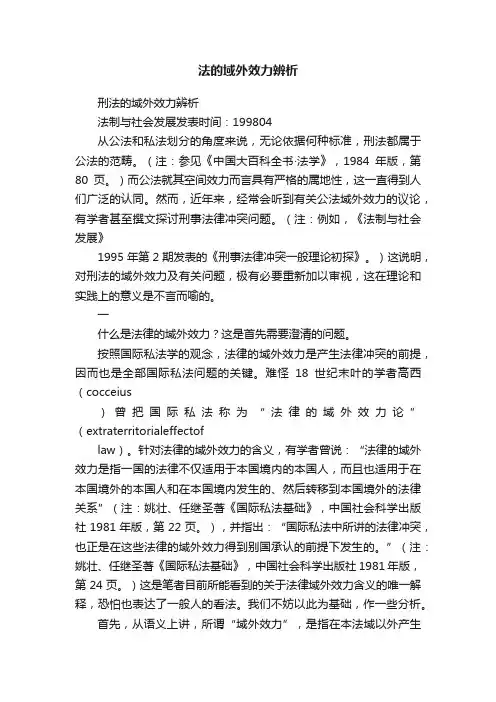 法的域外效力辨析

刑法的域外效力辨析

法制与社会发展发表时间：199804

从公法和私法划分的角度来说，无论依据何种标准，刑法都属于公法的范畴。（注：参见《中国大百科全书·法学》，1984 年版，第 80 页。）而公法就其空间效力而言具有严格的属地性，这一直得到人们广泛的认同。然而，近年来，经常会听到有关公法域外效力的议论，有学者甚至撰文探讨刑事法律冲突问题。（注：例如，《法制与社会发展》

1995 年第 2 期发表的《刑事法律冲突一般理论初探》。）这说明，对刑法的域外效力及有关问题，极有必要重新加以审视，这在理论和实践上的意义是不言而喻的。

一

什么是法律的域外效力？这是首先需要澄清的问题。

按照国际私法学的观念，法律的域外效力是产生法律冲突的前提，因而也是全部国际私法问题的关键。难怪 18 世纪末叶的学者高西（cocceius

）曾把国际私法称为“法律的域外效力论”（extraterritorialeffectof

law）。针对法律的域外效力的含义，有学者曾说：“法律的域外效力是指一国的法律不仅适用于本国境内的本国人，而且也适用于在本国境外的本国人和在本国境内发生的、然后转移到本国境外的法律关系”（注：姚壮、任继圣著《国际私法基础》，中国社会科学出版社 1981 年版，第 22 页。），并指出：“国际私法中所讲的法律冲突，也正是在这些法律的域外效力得到别国承认的前提下发生的。”（注：姚壮、任继圣著《国际私法基础》，中国社会科学出版社 1981 年版，第 24 页。）这是笔者目前所能看到的关于法律域外效力含义的唯一解释，恐怕也表达了一般人的看法。我们不妨以此为基础，作一些分析。

首先，从语义上讲，所谓“域外效力”，是指在本法域以外产生